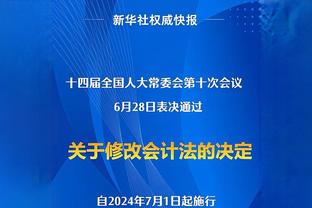 新华社权威快报

十四届全国人大常委会第十次会议
6月28日表决通过

关于修改会计法的决定

自2024年7月1日起施行